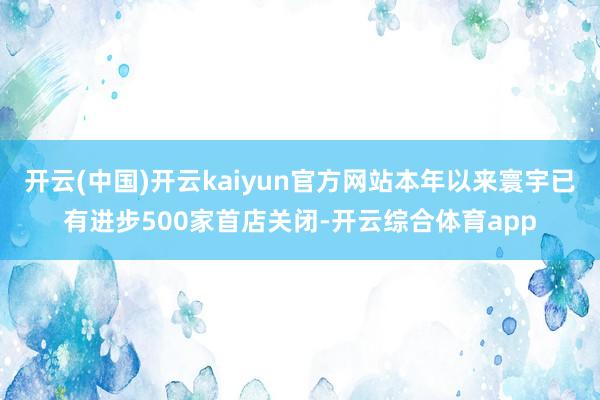 开云(中国)开云kaiyun官方网站本年以来寰宇已有进步500家首店关闭-开云综合体育app